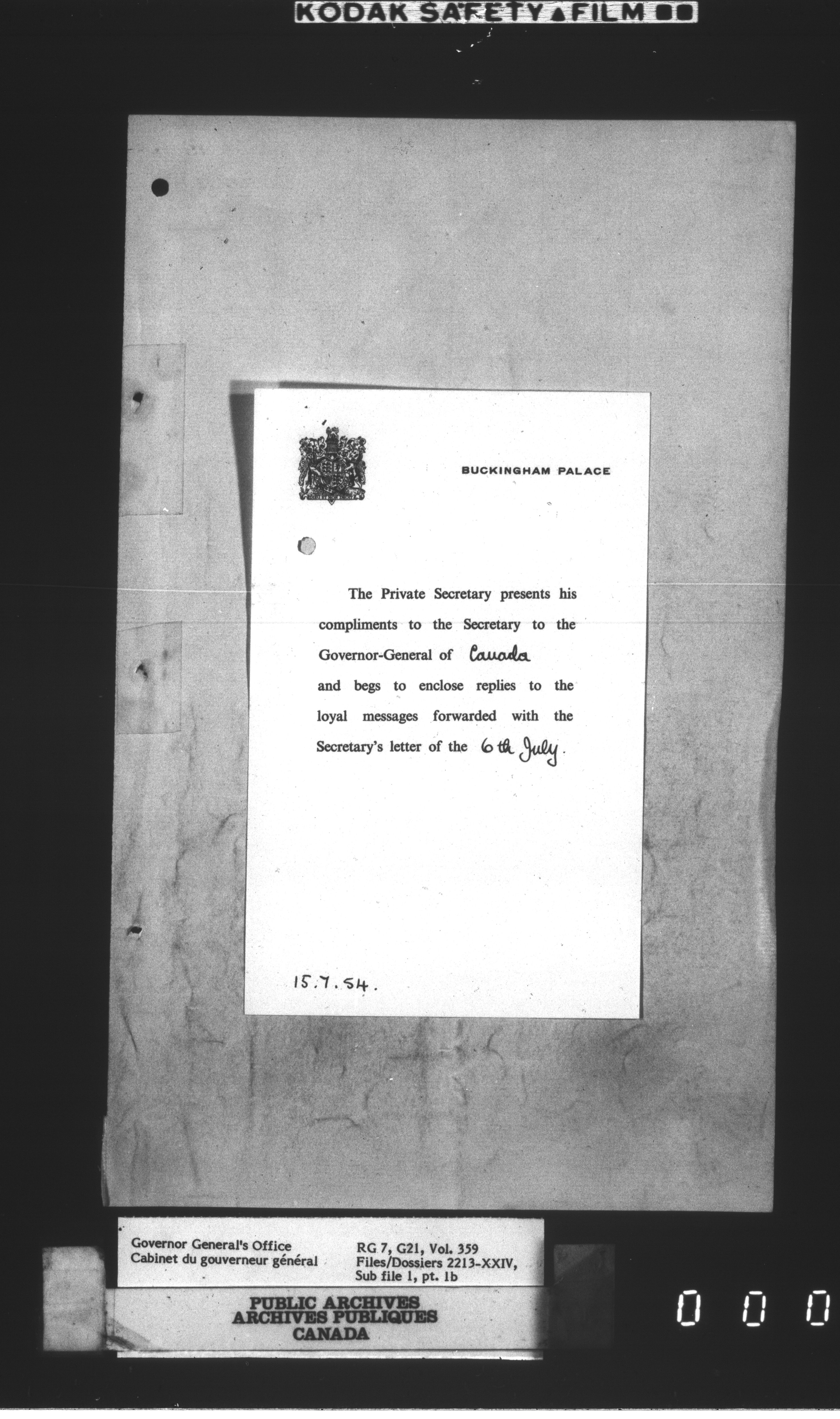 KODAK SAFETY FILM

BUCKINGHAM PALACE

The Private Secretary presents his compliments to the Secretary to the Governor-General of Canada and begs to enclose replies to the loyal messages forwarded with the Secretary's letter of the 6th July.

15.7.54.

Governor General's Office
Cabinet du gouverneur général

RG 7, G21, Vol. 359
Files/Dossiers 2213-XXIV,
Sub file 1, pt. 1b

PUBLIC ARCHIVES
ARCHIVES PUBLIQUES
CANADA

0 0 0